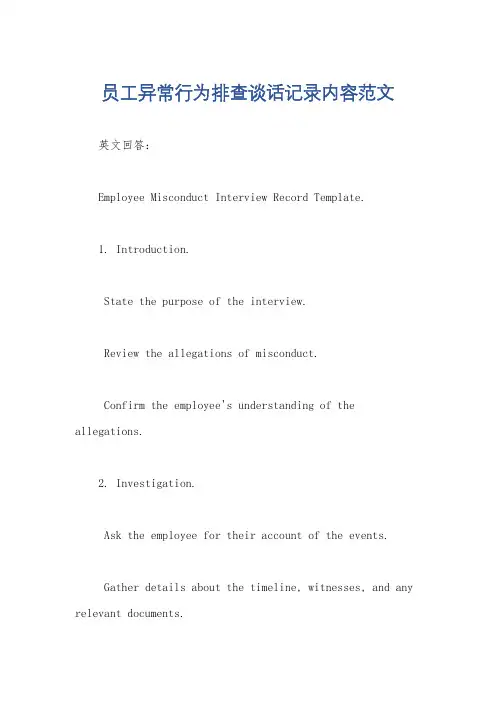 员工异常行为排查谈话记录内容范文

英文回答：

Employee Misconduct Interview Record Template.

1. Introduction.

State the purpose of the interview.

Review the allegations of misconduct.

Confirm the employee's understanding of the allegations.

2. Investigation.

Ask the employee for their account of the events.

Gather details about the timeline, witnesses, and any relevant documents.